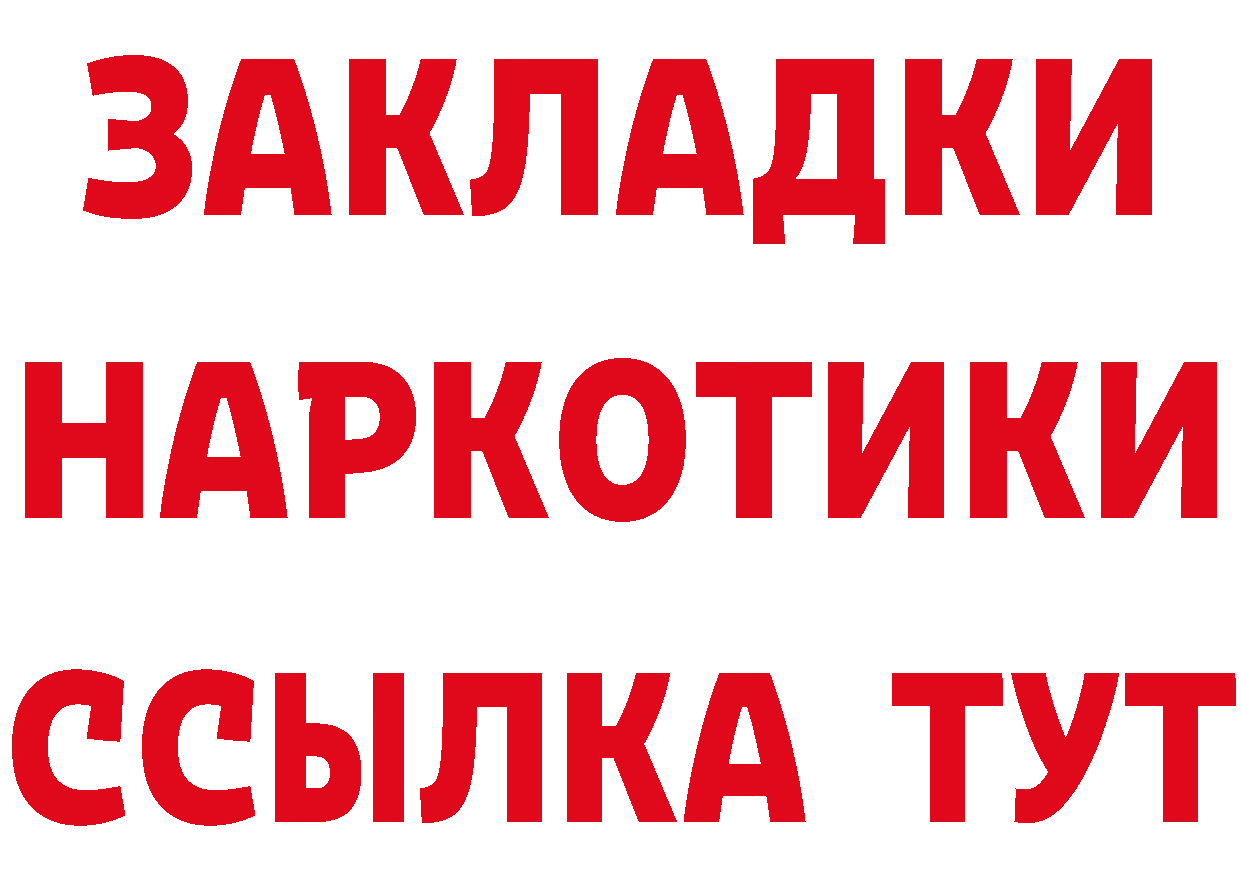 ЗАКЛАДКИ НАРКОТИКИ ССЫЛКА ТУТ